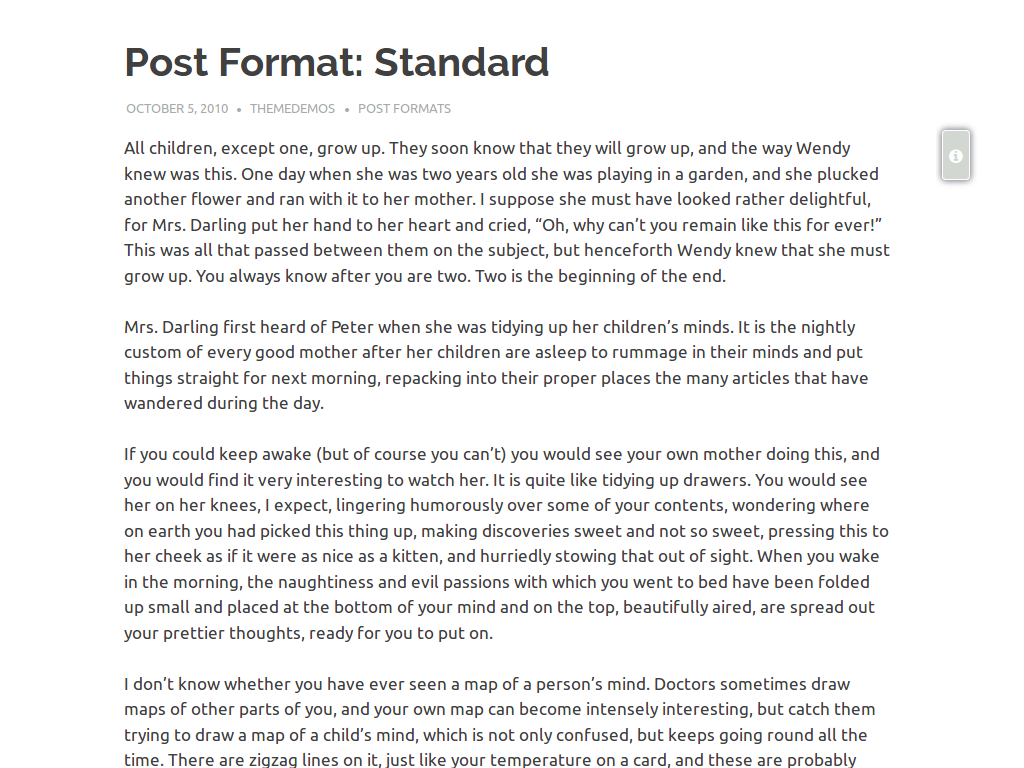 Post Format: Standard

OCTOBER 5, 2010 • THEMEDEMOS • POST FORMATS

All children, except one, grow up. They soon know that they will grow up, and the way Wendy knew was this. One day when she was two years old she was playing in a garden, and she plucked another flower and ran with it to her mother. I suppose she must have looked rather delightful, for Mrs. Darling put her hand to her heart and cried, “Oh, why can’t you remain like this for ever!” This was all that passed between them on the subject, but henceforth Wendy knew that she must grow up. You always know after you are two. Two is the beginning of the end.

Mrs. Darling first heard of Peter when she was tidying up her children’s minds. It is the nightly custom of every good mother after her children are asleep to rummage in their minds and put things straight for next morning, repacking into their proper places the many articles that have wandered during the day.

If you could keep awake (but of course you can’t) you would see your own mother doing this, and you would find it very interesting to watch her. It is quite like tidying up drawers. You would see her on her knees, I expect, lingering humorously over some of your contents, wondering where on earth you had picked this thing up, making discoveries sweet and not so sweet, pressing this to her cheek as if it were as nice as a kitten, and hurriedly stowing that out of sight. When you wake in the morning, the naughtiness and evil passions with which you went to bed have been folded up small and placed at the bottom of your mind and on the top, beautifully aired, are spread out your prettier thoughts, ready for you to put on.

I don’t know whether you have ever seen a map of a person’s mind. Doctors sometimes draw maps of other parts of you, and your own map can become intensely interesting, but catch them trying to draw a map of a child’s mind, which is not only confused, but keeps going round all the time. There are zigzag lines on it, just like your temperature on a card, and these are probably